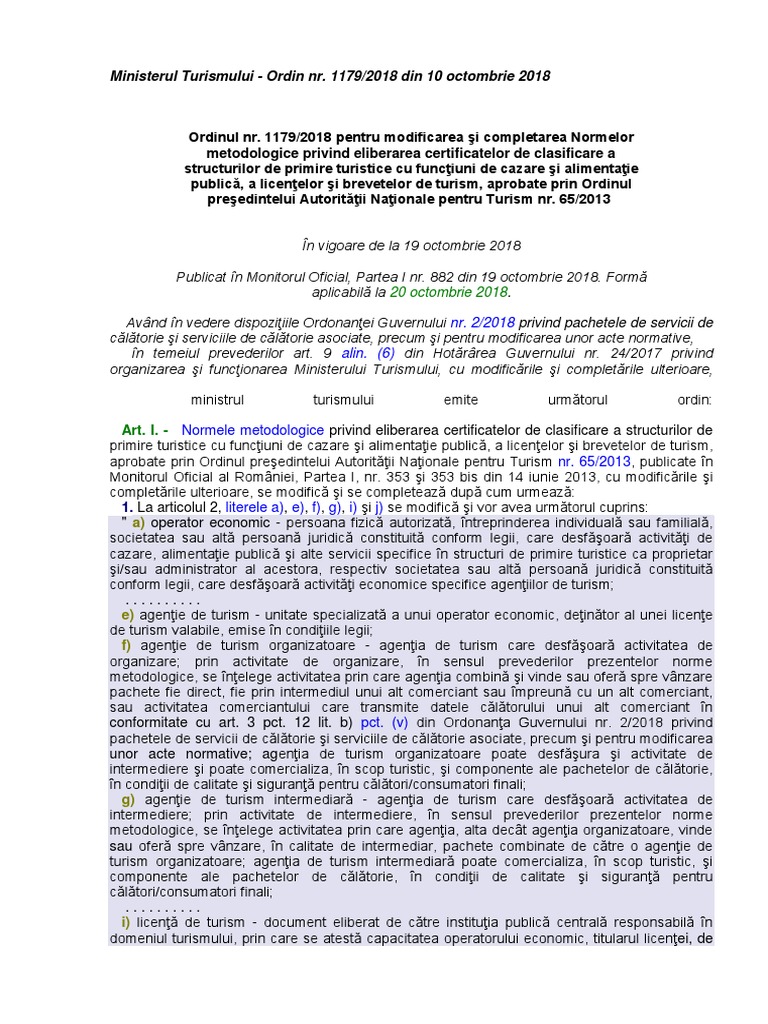 Ministerul Turismului - Ordin nr. 1179/2018 din 10 octombrie 2018

Ordinul nr. 1179/2018 pentru modificarea şi completarea Normelor metodologice privind eliberarea certificatelor de clasificare a structurilor de primire turistice cu funcţiuni de cazare şi alimentaţie publică, a licenţelor şi brevetelor de turism, aprobate prin Ordinul preşedintelui Autorităţii Naţionale pentru Turism nr. 65/2013

În vigoare de la 19 octombrie 2018

Publicat în Monitorul Oficial, Partea I nr. 882 din 19 octombrie 2018. Formă aplicabilă la 20 octombrie 2018.

Având în vedere dispoziţiile Ordonanţei Guvernului nr. 2/2018 privind pachetele de servicii de călătorie şi serviciile de călătorie asociate, precum şi pentru modificarea unor acte normative,
în temeiul prevederilor art. 9 alin. (6) din Hotărârea Guvernului nr. 24/2017 privind organizarea şi funcţionarea Ministerului Turismului, cu modificările şi completările ulterioare,

ministrul turismului emite următorul ordin:

Art. I. - Normele metodologice privind eliberarea certificatelor de clasificare a structurilor de primire turistice cu funcţiuni de cazare şi alimentaţie publică, a licenţelor şi brevetelor de turism, aprobate prin Ordinul preşedintelui Autorităţii Naţionale pentru Turism nr. 65/2013, publicate în Monitorul Oficial al României, Partea I, nr. 353 şi 353 bis din 14 iunie 2013, cu modificările şi completările ulterioare, se modifică şi se completează după cum urmează:
1. La articolul 2, literele a), e), f), g), i) şi j) se modifică şi vor avea următorul cuprins:
" a) operator economic - persoana fizică autorizată, întreprinderea individuală sau familială, societatea sau altă persoană juridică constituită conform legii, care desfăşoară activităţi de cazare, alimentaţie publică şi alte servicii specifice în structuri de primire turistice ca proprietar şi/sau administrator al acestora, respectiv societatea sau altă persoană juridică constituită conform legii, care desfăşoară activităţi economice specifice agenţiilor de turism;
. . . . . . . . . .
e) agenţie de turism - unitate specializată a unui operator economic, deţinător al unei licenţe de turism valabile, emise în condiţiile legii;
f) agenţie de turism organizatoare - agenţia de turism care desfăşoară activitatea de organizare; prin activitate de organizare, în sensul prevederilor prezentelor norme metodologice, se înţelege activitatea prin care agenţia combină şi vinde sau oferă spre vânzare pachete fie direct, fie prin intermediul unui alt comerciant sau împreună cu un alt comerciant, sau activitatea comerciantului care transmite datele călătorului unui alt comerciant în conformitate cu art. 3 pct. 12 lit. b) pct. (v) din Ordonanţa Guvernului nr. 2/2018 privind pachetele de servicii de călătorie şi serviciile de călătorie asociate, precum şi pentru modificarea unor acte normative; agenţia de turism organizatoare poate desfăşura şi activitate de intermediere şi poate comercializa, în scop turistic, şi componente ale pachetelor de călătorie, în condiţii de calitate şi siguranţă pentru călători/consumatori finali;
g) agenţie de turism intermediară - agenţia de turism care desfăşoară activitatea de intermediere; prin activitate de intermediere, în sensul prevederilor prezentelor norme metodologice, se înţelege activitatea prin care agenţia, alta decât agenţia organizatoare, vinde sau oferă spre vânzare, în calitate de intermediar, pachete combinate de către o agenţie de turism organizatoare; agenţia de turism intermediară poate comercializa, în scop turistic, şi componente ale pachetelor de călătorie, în condiţii de calitate şi siguranţă pentru călători/consumatori finali;
. . . . . . . . . .
i) licenţă de turism - document eliberat de către instituţia publică centrală responsabilă în domeniul turismului, prin care se atestă capacitatea operatorului economic, titularul licenţei, de